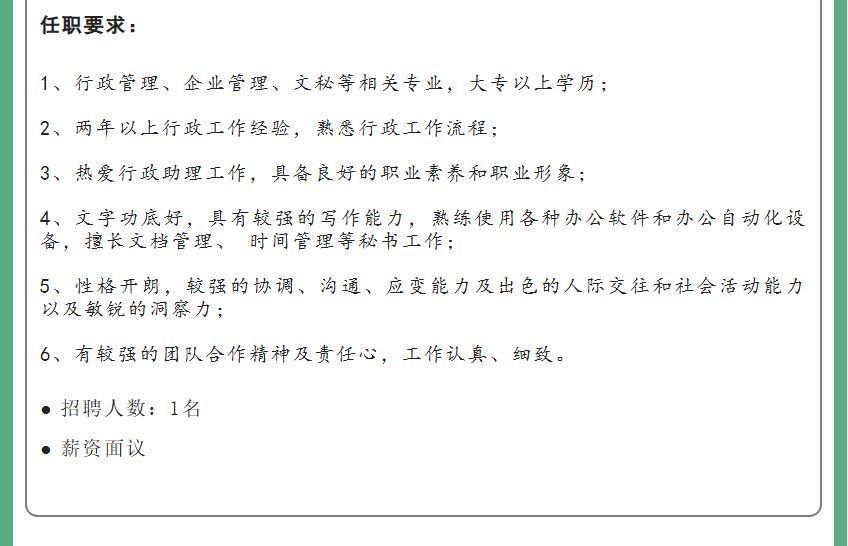 任职要求：

1、行政管理、企业管理、文秘等相关专业，大专以上学历；

2、两年以上行政工作经验，熟悉行政工作流程；

3、热爱行政助理工作，具备良好的职业素养和职业形象；

4、文字功底好，具有较强的写作能力，熟练使用各种办公软件和办公自动化设备，擅长文档管理、 时间管理等秘书工作；

5、性格开朗，较强的协调、沟通、应变能力及出色的人际交往和社会活动能力以及敏锐的洞察力；

6、有较强的团队合作精神及责任心，工作认真、细致。

● 招聘人数：1名

● 薪资面议